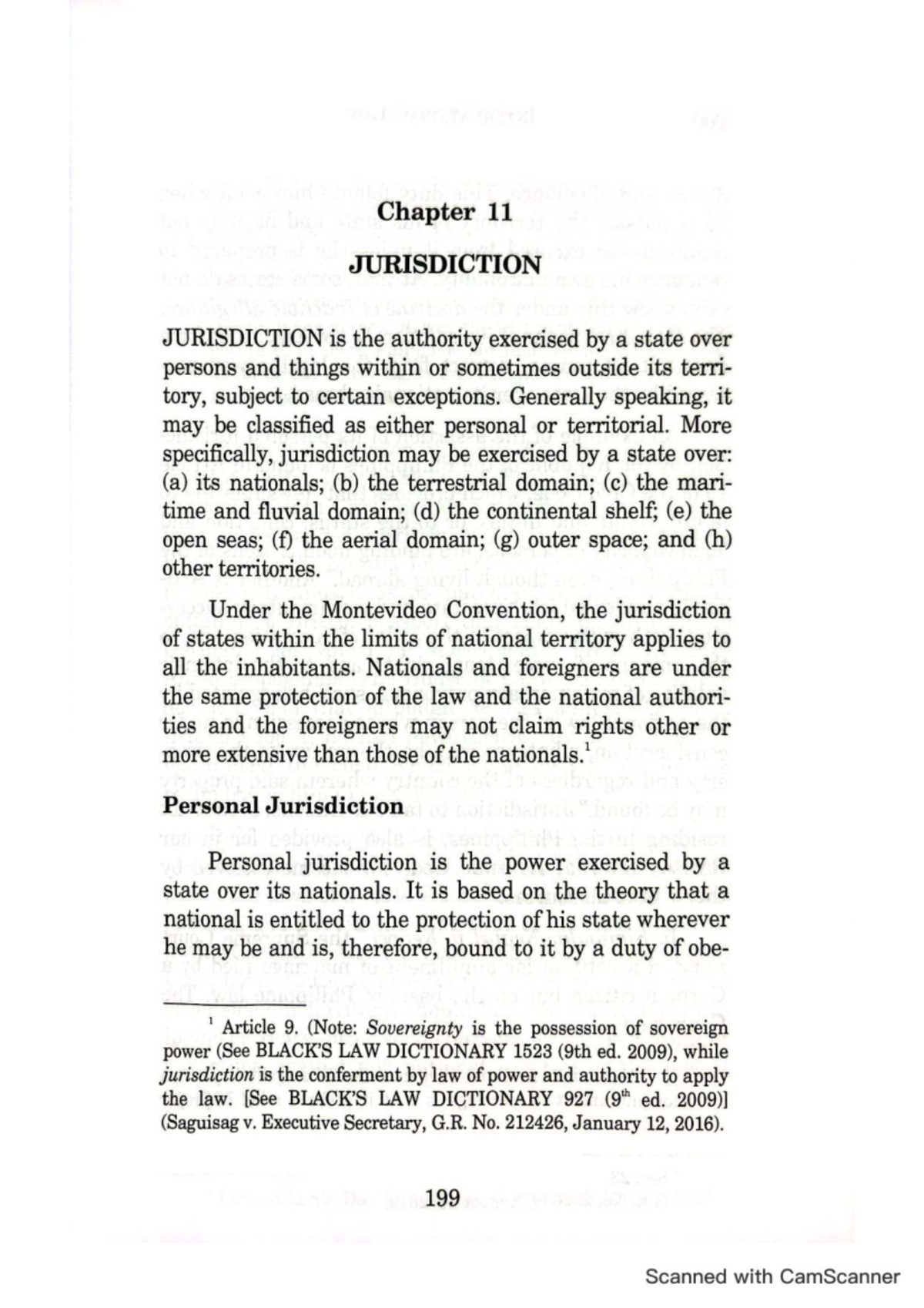 Chapter 11

JURISDICTION

JURISDICTION is the authority exercised by a state over persons and things within or sometimes outside its territory, subject to certain exceptions. Generally speaking, it may be classified as either personal or territorial. More specifically, jurisdiction may be exercised by a state over: (a) its nationals; (b) the terrestrial domain; (c) the maritime and fluvial domain; (d) the continental shelf; (e) the open seas; (f) the aerial domain; (g) outer space; and (h) other territories.

Under the Montevideo Convention, the jurisdiction of states within the limits of national territory applies to all the inhabitants. Nationals and foreigners are under the same protection of the law and the national authorities and the foreigners may not claim rights other or more extensive than those of the nationals.$^{1}$

Personal Jurisdiction

Personal jurisdiction is the power exercised by a state over its nationals. It is based on the theory that a national is entitled to the protection of his state wherever he may be and is, therefore, bound to it by a duty of obe-

$^{1}$ Article 9. (Note: Sovereignty is the possession of sovereign power (See BLACK'S LAW DICTIONARY 1523 (9th ed. 2009), while jurisdiction is the conferment by law of power and authority to apply the law. [See BLACK'S LAW DICTIONARY 927 (9$^{th}$ ed. 2009)] (Saguisag v. Executive Secretary, G.R. No. 212426, January 12, 2016).

199

Scanned with CamScanner